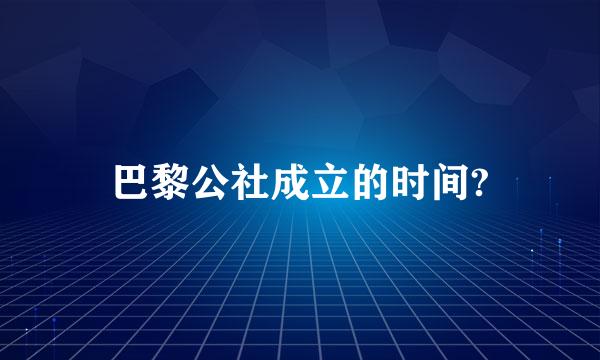 巴黎公社成立的时间?